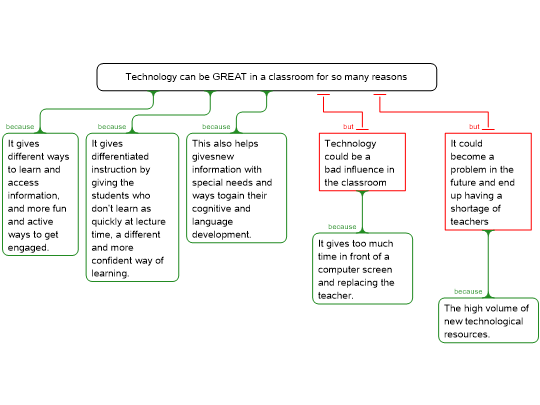 Technology can be GREAT in a classroom for so many reasons

because

It gives different ways to learn and access information, and more fun and active ways to get engaged.

because

It gives differentiated instruction by giving the students who don't learn as quickly at lecture time, a different and more confident way of learning.

because

This also helps givesnew information with special needs and ways togain their cognitive and language development.

but

Technology could be a bad influence in the classroom

because

It gives too much time in front of a computer screen and replacing the teacher.

but

It could become a problem in the future and end up having a shortage of teachers

because

The high volume of new technological resources.